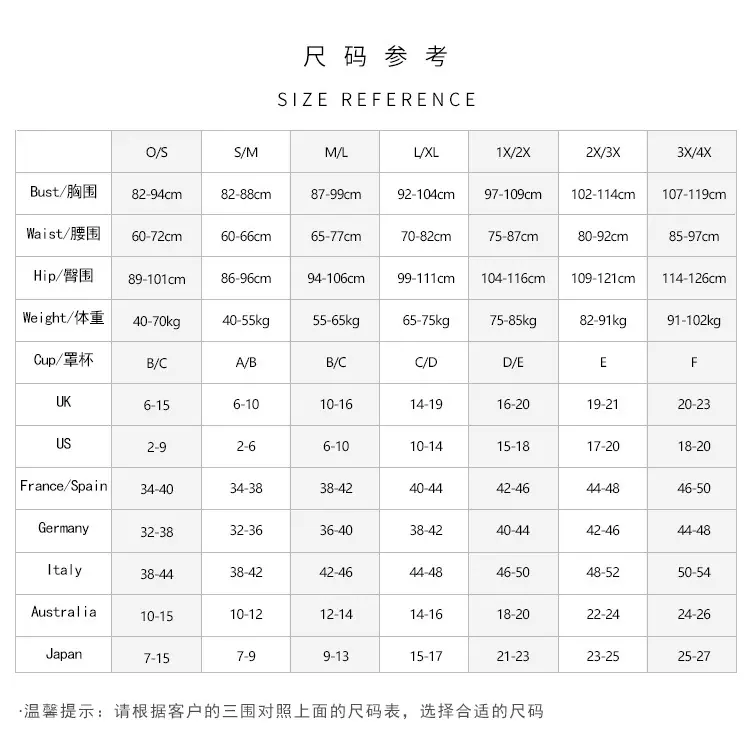 尺码参考

SIZE REFERENCE

| | O/S | S/M | M/L | L/XL | 1X/2X | 2X/3X | 3X/4X |
|---|---|---|---|---|---|---|---|
| Bust/胸围 | 82-94cm | 82-88cm | 87-99cm | 92-104cm | 97-109cm | 102-114cm | 107-119cm |
| Waist/腰围 | 60-72cm | 60-66cm | 65-77cm | 70-82cm | 75-87cm | 80-92cm | 85-97cm |
| Hip/臀围 | 89-101cm | 86-96cm | 94-106cm | 99-111cm | 104-116cm | 109-121cm | 114-126cm |
| Weight/体重 | 40-70kg | 40-55kg | 55-65kg | 65-75kg | 75-85kg | 82-91kg | 91-102kg |
| Cup/罩杯 | B/C | A/B | B/C | C/D | D/E | E | F |
| UK | 6-15 | 6-10 | 10-16 | 14-19 | 16-20 | 19-21 | 20-23 |
| US | 2-9 | 2-6 | 6-10 | 10-14 | 15-18 | 17-20 | 18-20 |
| France/Spain | 34-40 | 34-38 | 38-42 | 40-44 | 42-46 | 44-48 | 46-50 |
| Germany | 32-38 | 32-36 | 36-40 | 38-42 | 40-44 | 42-46 | 44-48 |
| Italy | 38-44 | 38-42 | 42-46 | 44-48 | 46-50 | 48-52 | 50-54 |
| Australia | 10-15 | 10-12 | 12-14 | 14-16 | 18-20 | 22-24 | 24-26 |
| Japan | 7-15 | 7-9 | 9-13 | 15-17 | 21-23 | 23-25 | 25-27 |

·温馨提示：请根据客户的三围对照上面的尺码表，选择合适的尺码